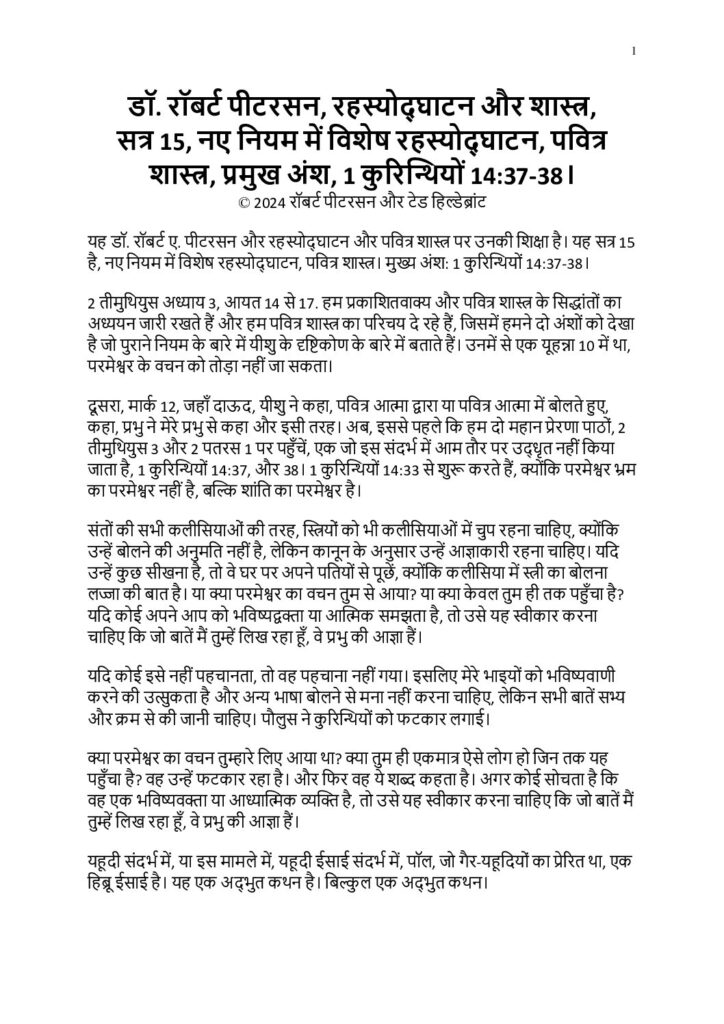 1

डॉ. रॉबर्ट पीटरसन, रहस्योद्घाटन और शास्त्र, सत्र 15, नए नियम में विशेष रहस्योद्घाटन, पवित्र शास्त्र, प्रमुख अंश, 1 कुरिन्थियों 14:37-38।
© 2024 रॉबर्ट पीटरसन और टेड हिल्डेब्रांट

यह डॉ. रॉबर्ट ए. पीटरसन और रहस्योद्घाटन और पवित्र शास्त्र पर उनकी शिक्षा है। यह सत्र 15 है, नए नियम में विशेष रहस्योद्घाटन, पवित्र शास्त्र। मुख्य अंश: 1 कुरिन्थियों 14:37-38।

2 तीमुथियुस अध्याय 3, आयत 14 से 17. हम प्रकाशितवाक्य और पवित्र शास्त्र के सिद्धांतों का अध्ययन जारी रखते हैं और हम पवित्र शास्त्र का परिचय दे रहे हैं, जिसमें हमने दो अंशों को देखा है जो पुराने नियम के बारे में यीशु के दृष्टिकोण के बारे में बताते हैं। उनमें से एक यूहन्ना 10 में था, परमेश्वर के वचन को तोड़ा नहीं जा सकता।

दूसरा, मार्क 12, जहाँ दाऊद, यीशु ने कहा, पवित्र आत्मा द्वारा या पवित्र आत्मा में बोलते हुए, कहा, प्रभु ने मेरे प्रभु से कहा और इसी तरह। अब, इससे पहले कि हम दो महान प्रेरणा पाठों, 2 तीमुथियुस 3 और 2 पतरस 1 पर पहुँचें, एक जो इस संदर्भ में आम तौर पर उद्धृत नहीं किया जाता है, 1 कुरिन्थियों 14:37, और 38। 1 कुरिन्थियों 14:33 से शुरू करते हैं, क्योंकि परमेश्वर भ्रम का परमेश्वर नहीं है, बल्कि शांति का परमेश्वर है।

संतों की सभी कलीसियाओं की तरह, स्त्रियों को भी कलीसियाओं में चुप रहना चाहिए, क्योंकि उन्हें बोलने की अनुमति नहीं है, लेकिन कानून के अनुसार उन्हें आज्ञाकारी रहना चाहिए। यदि उन्हें कुछ सीखना है, तो वे घर पर अपने पतियों से पूछें, क्योंकि कलीसिया में स्त्री का बोलना लज्जा की बात है। या क्या परमेश्वर का वचन तुम से आया? या क्या केवल तुम ही तक पहुँचा है? यदि कोई अपने आप को भविष्यद्वक्ता या आत्मिक समझता है, तो उसे यह स्वीकार करना चाहिए कि जो बातें मैं तुम्हें लिख रहा हूँ, वे प्रभु की आज्ञा हैं।

यदि कोई इसे नहीं पहचानता, तो वह पहचाना नहीं गया। इसलिए मेरे भाइयों को भविष्यवाणी करने की उत्सुकता है और अन्य भाषा बोलने से मना नहीं करना चाहिए, लेकिन सभी बातें सभ्य और क्रम से की जानी चाहिए। पौलुस ने कुरिन्थियों को फटकार लगाई।

क्या परमेश्वर का वचन तुम्हारे लिए आया था? क्या तुम ही एकमात्र ऐसे लोग हो जिन तक यह पहुँचा है? वह उन्हें फटकार रहा है। और फिर वह ये शब्द कहता है। अगर कोई सोचता है कि वह एक भविष्यवक्ता या आध्यात्मिक व्यक्ति है, तो उसे यह स्वीकार करना चाहिए कि जो बातें मैं तुम्हें लिख रहा हूँ, वे प्रभु की आज्ञा हैं।

यहूदी संदर्भ में, या इस मामले में, यहूदी ईसाई संदर्भ में, पॉल, जो गैर-यहूदियों का प्रेरित था, एक हिब्रू ईसाई है। यह एक अद्भुत कथन है। बिल्कुल एक अद्भुत कथन।